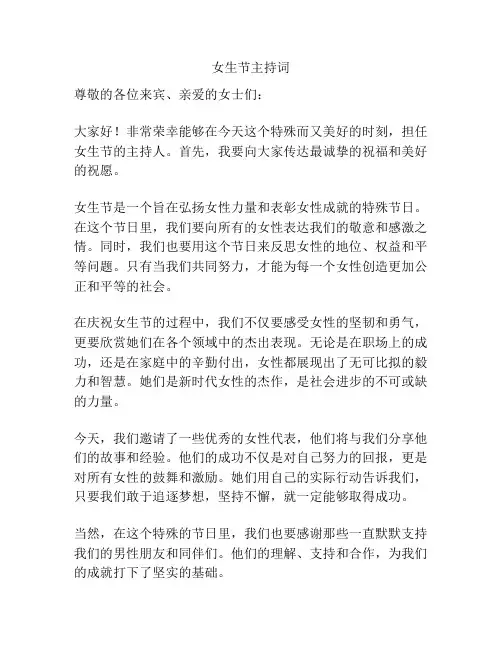 女生节主持词

尊敬的各位来宾、亲爱的女士们：

大家好！非常荣幸能够在今天这个特殊而又美好的时刻，担任女生节的主持人。首先，我要向大家传达最诚挚的祝福和美好的祝愿。

女生节是一个旨在弘扬女性力量和表彰女性成就的特殊节日。在这个节日里，我们要向所有的女性表达我们的敬意和感激之情。同时，我们也要用这个节日来反思女性的地位、权益和平等问题。只有当我们共同努力，才能为每一个女性创造更加公正和平等的社会。

在庆祝女生节的过程中，我们不仅要感受女性的坚韧和勇气，更要欣赏她们在各个领域中的杰出表现。无论是在职场上的成功，还是在家庭中的辛勤付出，女性都展现出了无可比拟的毅力和智慧。她们是新时代女性的杰作，是社会进步的不可或缺的力量。

今天，我们邀请了一些优秀的女性代表，他们将与我们分享他们的故事和经验。他们的成功不仅是对自己努力的回报，更是对所有女性的鼓舞和激励。她们用自己的实际行动告诉我们，只要我们敢于追逐梦想，坚持不懈，就一定能够取得成功。

当然，在这个特殊的节日里，我们也要感谢那些一直默默支持我们的男性朋友和同伴们。他们的理解、支持和合作，为我们的成就打下了坚实的基础。